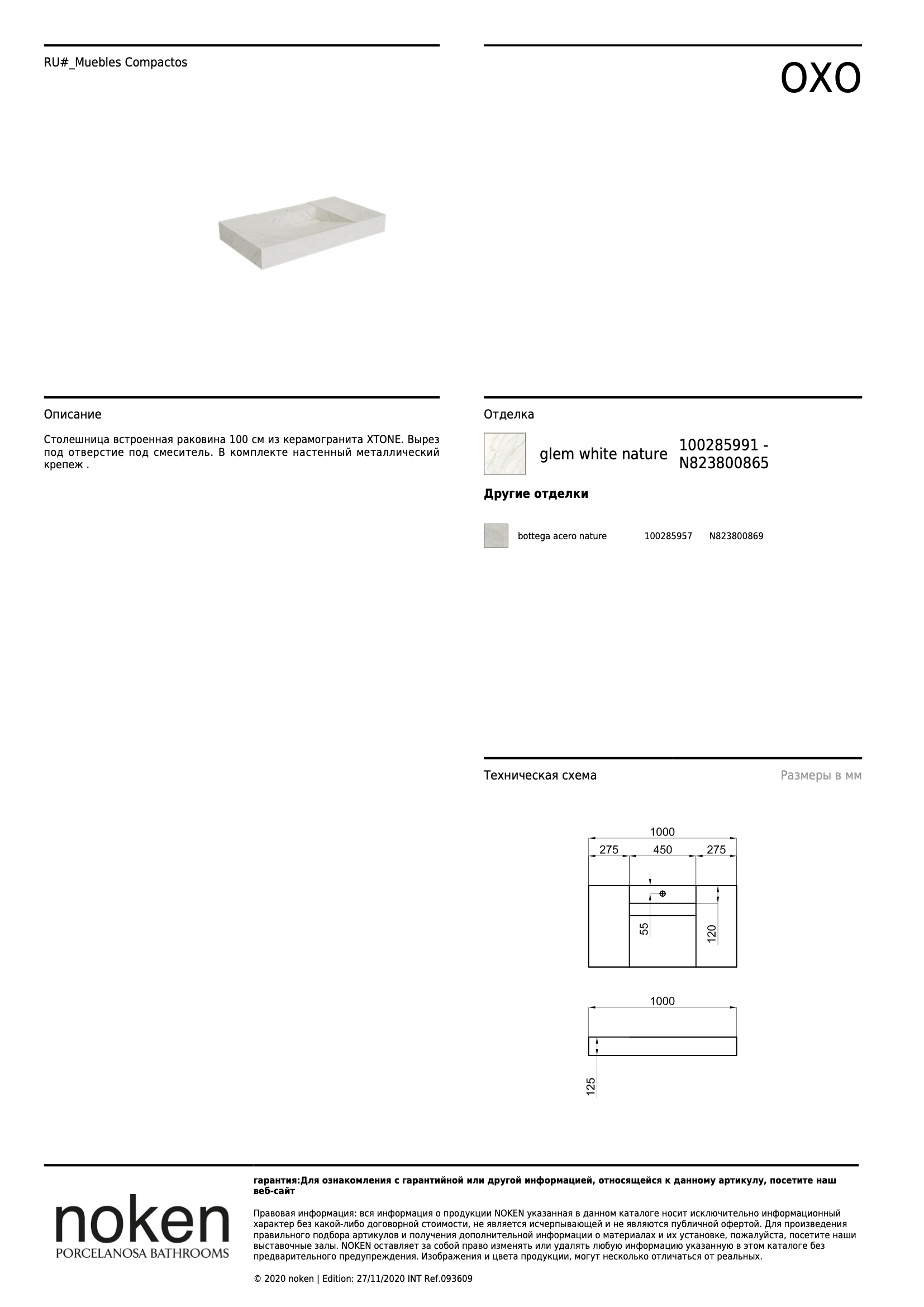 RU#_Muebles Compactos

OXO

Описание

Столешница встроенная раковина 100 см из керамогранита XTONE. Вырез под отверстие под смеситель. В комплекте настенный металлический крепеж .

Отделка

glem white nature

100285991 - N823800865

Другие отделки

bottega acero nature 100285957 N823800869

Техническая схема

Размеры в мм

1000
275
450
275
55
120

1000
125

noken
PORCELANOSA BATHROOMS

гарантия:Для ознакомления с гарантийной или другой информацией, относящейся к данному артикулу, посетите наш веб-сайт

Правовая информация: вся информация о продукции NOKEN указанная в данном каталоге носит исключительно информационный характер без какой-либо договорной стоимости, не является исчерпывающей и не являются публичной офертой. Для произведения правильного подбора артикулов и получения дополнительной информации о материалах и их установке, пожалуйста, посетите наши выставочные залы. NOKEN оставляет за собой право изменять или удалять любую информацию указанную в этом каталоге без предварительного предупреждения. Изображения и цвета продукции, могут несколько отличаться от реальных.

© 2020 noken | Edition: 27/11/2020 INT Ref.093609